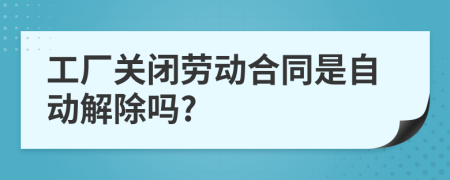 工厂关闭劳动合同是自动解除吗?